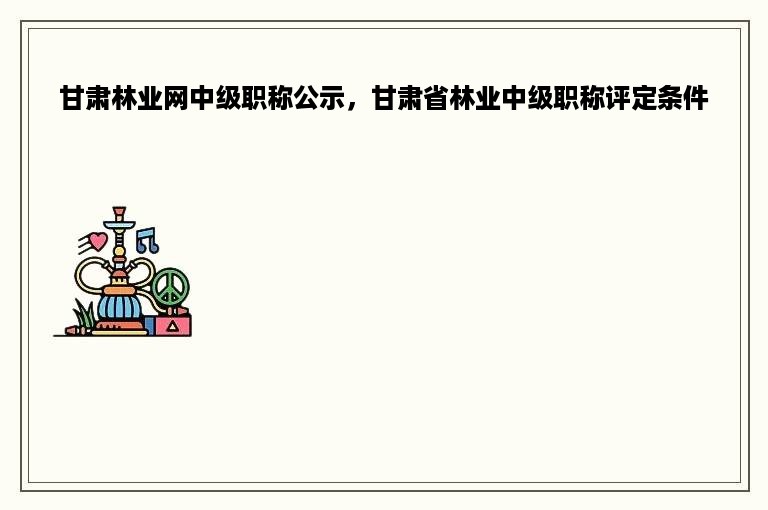 甘肃林业网中级职称公示，甘肃省林业中级职称评定条件